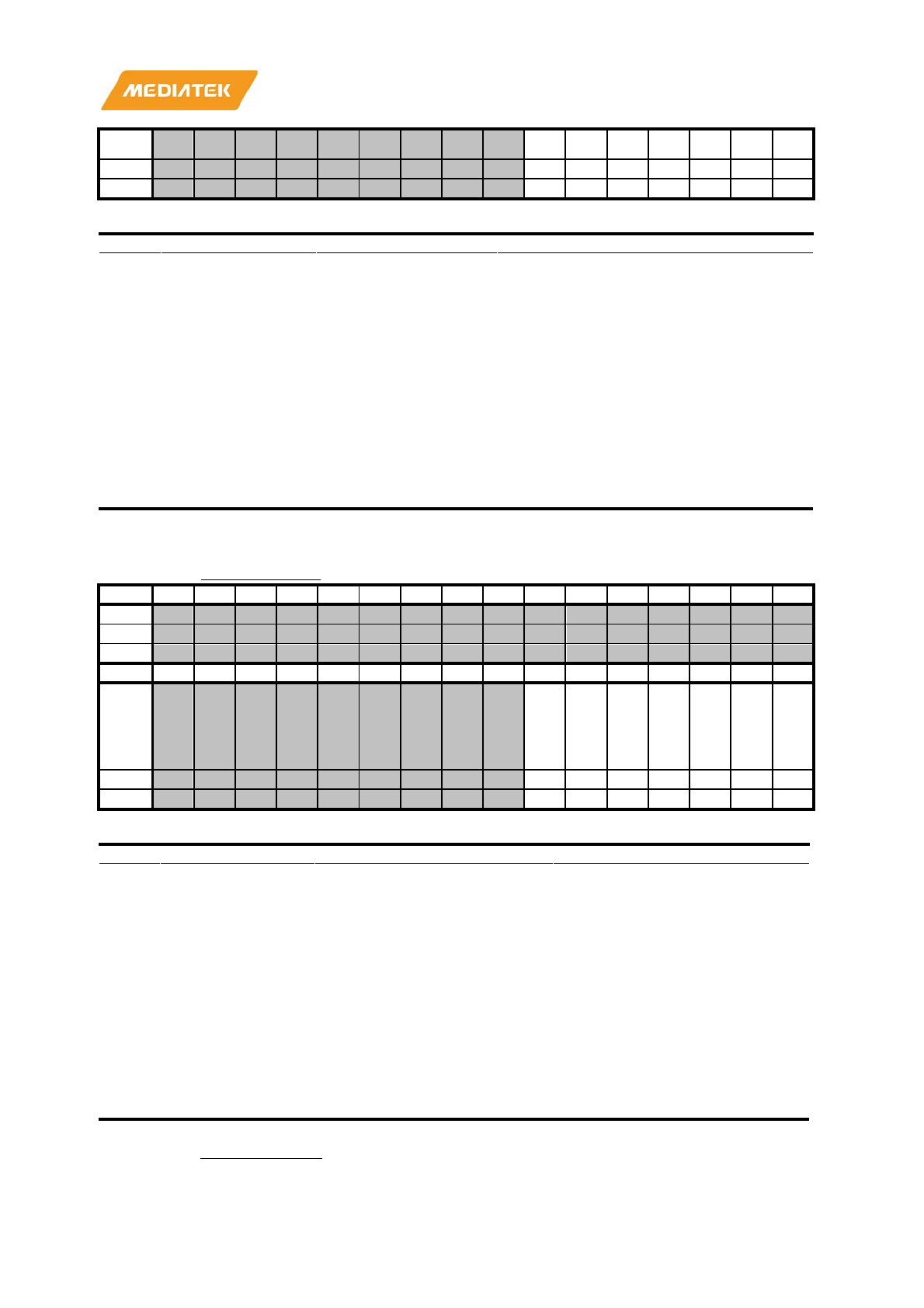 MEDIATEK